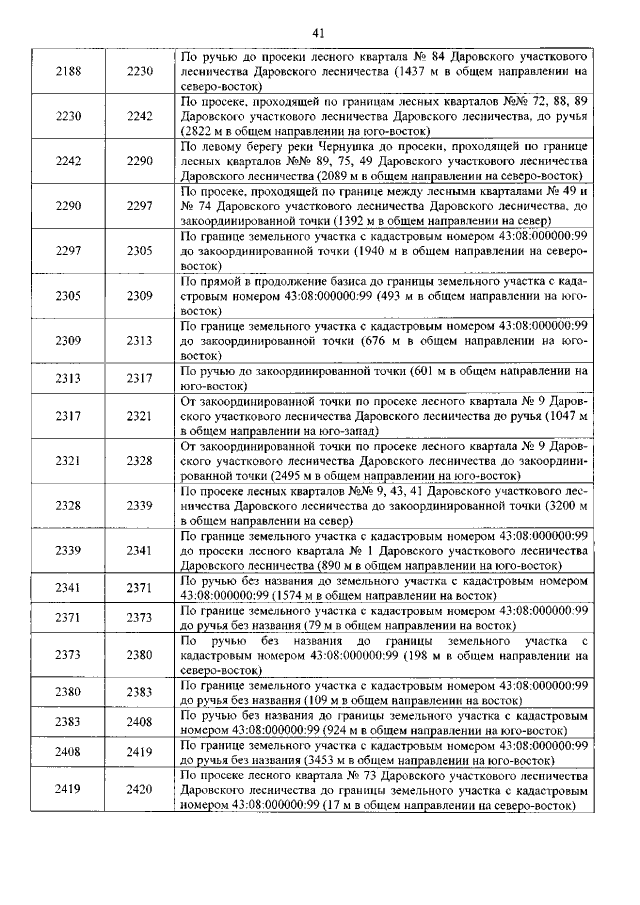 41

| | | |
|---|---|---|
| 2188 | 2230 | По ручью до просеки лесного квартала № 84 Даровского участкового лесничества Даровского лесничества (1437 м в общем направлении на северо-восток) |
| 2230 | 2242 | По просеке, проходящей по границам лесных кварталов №№ 72, 88, 89 Даровского участкового лесничества Даровского лесничества, до ручья (2822 м в общем направлении на юго-восток) |
| 2242 | 2290 | По левому берегу реки Чернушка до просеки, проходящей по границе лесных кварталов №№ 89, 75, 49 Даровского участкового лесничества Даровского лесничества (2089 м в общем направлении на северо-восток) |
| 2290 | 2297 | По просеке, проходящей по границе между лесными кварталами № 49 и № 74 Даровского участкового лесничества Даровского лесничества, до закоординированной точки (1392 м в общем направлении на север) |
| 2297 | 2305 | По границе земельного участка с кадастровым номером 43:08:000000:99 до закоординированной точки (1940 м в общем направлении на северо-восток) |
| 2305 | 2309 | По прямой в продолжение базиса до границы земельного участка с кадастровым номером 43:08:000000:99 (493 м в общем направлении на юго-восток) |
| 2309 | 2313 | По границе земельного участка с кадастровым номером 43:08:000000:99 до закоординированной точки (676 м в общем направлении на юго-восток) |
| 2313 | 2317 | По ручью до закоординированной точки (601 м в общем направлении на юго-восток) |
| 2317 | 2321 | От закоординированной точки по просеке лесного квартала № 9 Даровского участкового лесничества Даровского лесничества до ручья (1047 м в общем направлении на юго-запад) |
| 2321 | 2328 | От закоординированной точки по просеке лесного квартала № 9 Даровского участкового лесничества Даровского лесничества до закоординированной точки (2495 м в общем направлении на юго-восток) |
| 2328 | 2339 | По просеке лесных кварталов №№ 9, 43, 41 Даровского участкового лесничества Даровского лесничества до закоординированной точки (3200 м в общем направлении на север) |
| 2339 | 2341 | По границе земельного участка с кадастровым номером 43:08:000000:99 до просеки лесного квартала № 1 Даровского участкового лесничества Даровского лесничества (890 м в общем направлении на юго-восток) |
| 2341 | 2371 | По ручью без названия до земельного участка с кадастровым номером 43:08:000000:99 (1574 м в общем направлении на восток) |
| 2371 | 2373 | По границе земельного участка с кадастровым номером 43:08:000000:99 до ручья без названия (79 м в общем направлении на восток) |
| 2373 | 2380 | По ручью без названия до границы земельного участка с кадастровым номером 43:08:000000:99 (198 м в общем направлении на северо-восток) |
| 2380 | 2383 | По границе земельного участка с кадастровым номером 43:08:000000:99 до ручья без названия (109 м в общем направлении на восток) |
| 2383 | 2408 | По ручью без названия до границы земельного участка с кадастровым номером 43:08:000000:99 (924 м в общем направлении на юго-восток) |
| 2408 | 2419 | По границе земельного участка с кадастровым номером 43:08:000000:99 до ручья без названия (3453 м в общем направлении на юго-восток) |
| 2419 | 2420 | По просеке лесного квартала № 73 Даровского участкового лесничества Даровского лесничества до границы земельного участка с кадастровым номером 43:08:000000:99 (17 м в общем направлении на северо-восток) |